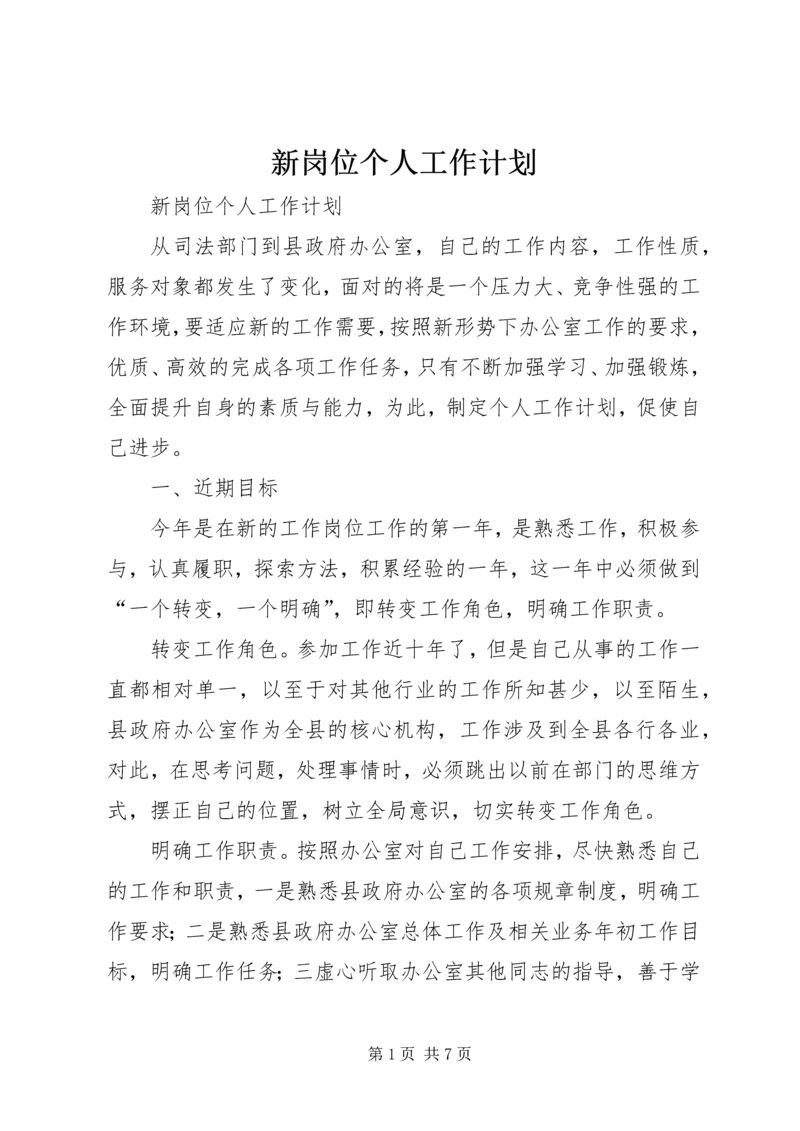 新岗位个人工作计划

新岗位个人工作计划

从司法部门到县政府办公室，自己的工作内容，工作性质，服务对象都发生了变化，面对的将是一个压力大、竞争性强的工作环境，要适应新的工作需要，按照新形势下办公室工作的要求，优质、高效的完成各项工作任务，只有不断加强学习、加强锻炼，全面提升自身的素质与能力，为此，制定个人工作计划，促使自己进步。

一、近期目标

今年是在新的工作岗位工作的第一年，是熟悉工作，积极参与，认真履职，探索方法，积累经验的一年，这一年中必须做到“一个转变，一个明确”，即转变工作角色，明确工作职责。

转变工作角色。参加工作近十年了，但是自己从事的工作一直都相对单一，以至于对其他行业的工作所知甚少，以至陌生，县政府办公室作为全县的核心机构，工作涉及到全县各行各业，对此，在思考问题，处理事情时，必须跳出以前在部门的思维方式，摆正自己的位置，树立全局意识，切实转变工作角色。

明确工作职责。按照办公室对自己工作安排，尽快熟悉自己的工作和职责，一是熟悉县政府办公室的各项规章制度，明确工作要求；二是熟悉县政府办公室总体工作及相关业务年初工作目标，明确工作任务；三虚心听取办公室其他同志的指导，善于学

第 1 页 共 7 页